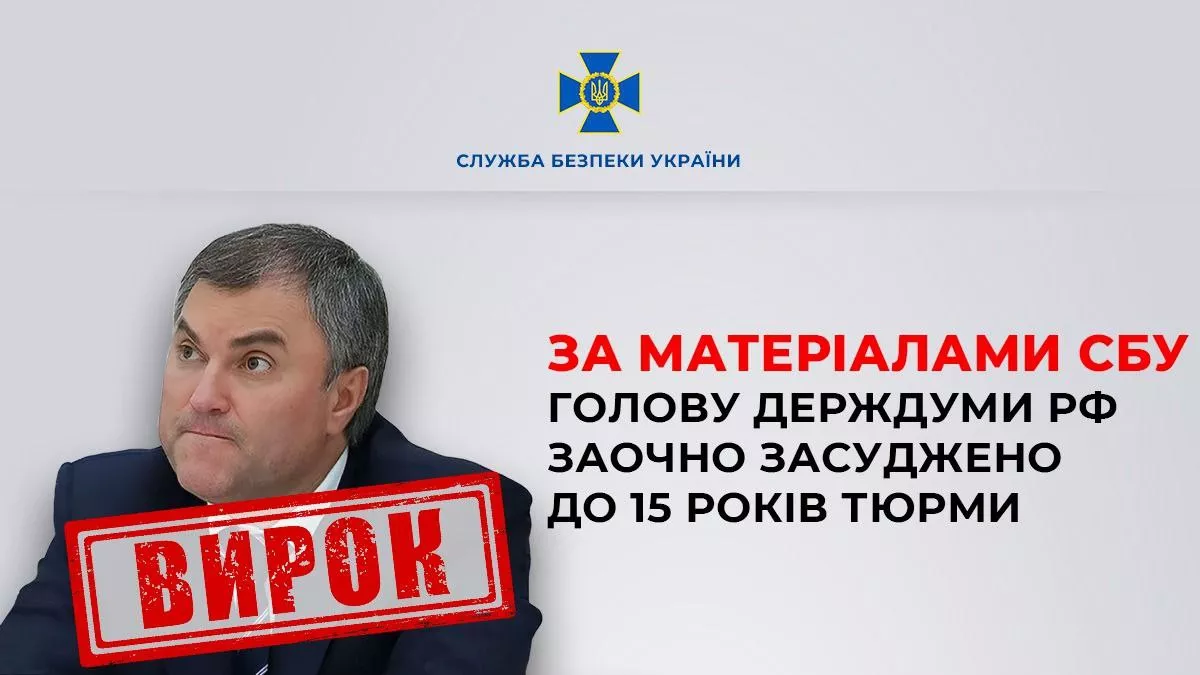 СЛУЖБА БЕЗПЕКИ УКРАЇНИ

ВИРОК

ЗА МАТЕРІАЛАМИ СБУ
ГОЛОВУ ДЕРЖДУМИ РФ
ЗАОЧНО ЗАСУДЖЕНО
ДО 15 РОКІВ ТЮРМИ